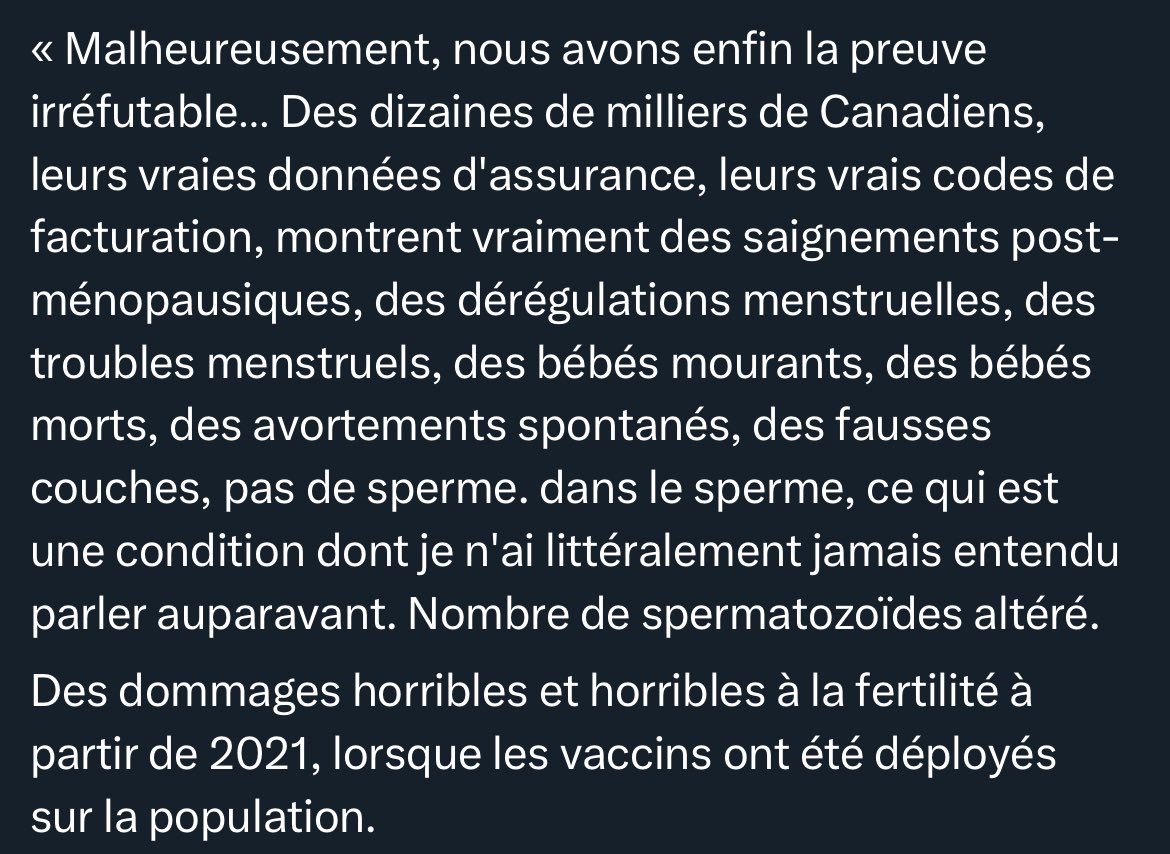 « Malheureusement, nous avons enfin la preuve irréfutable... Des dizaines de milliers de Canadiens, leurs vraies données d'assurance, leurs vrais codes de facturation, montrent vraiment des saignements post-ménopausiques, des dérégulations menstruelles, des troubles menstruels, des bébés mourants, des bébés morts, des avortements spontanés, des fausses couches, pas de sperme. dans le sperme, ce qui est une condition dont je n'ai littéralement jamais entendu parler auparavant. Nombre de spermatozoïdes altéré.

Des dommages horribles et horribles à la fertilité à partir de 2021, lorsque les vaccins ont été déployés sur la population.